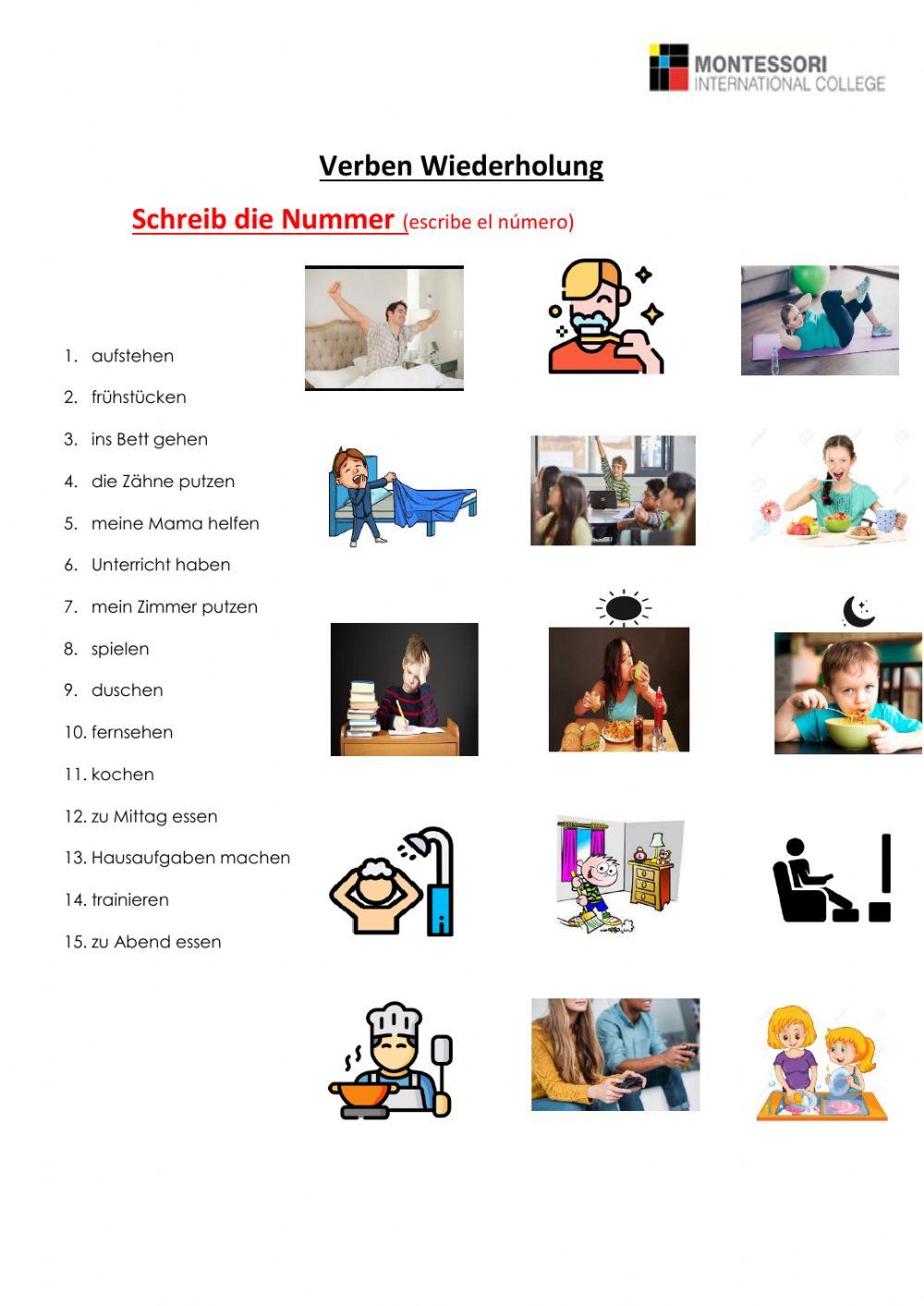 MONTESSORI
INTERNATIONAL COLLEGE

Verben Wiederholung

Schreib die Nummer (escribe el número)

1. aufstehen
2. frühstücken
3. ins Bett gehen
4. die Zähne putzen
5. meine Mama helfen
6. Unterricht haben
7. mein Zimmer putzen
8. spielen
9. duschen
10. fernsehen
11. kochen
12. zu Mittag essen
13. Hausaufgaben machen
14. trainieren
15. zu Abend essen